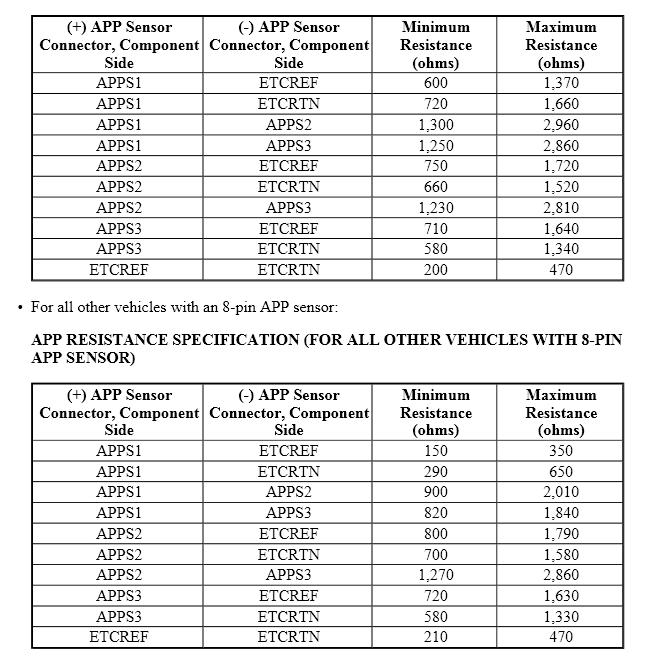 | (+) APP Sensor Connector, Component Side | (-) APP Sensor Connector, Component Side | Minimum Resistance (ohms) | Maximum Resistance (ohms) |
|---|---|---|---|
| APPS1 | ETCREF | 600 | 1,370 |
| APPS1 | ETCRTN | 720 | 1,660 |
| APPS1 | APPS2 | 1,300 | 2,960 |
| APPS1 | APPS3 | 1,250 | 2,860 |
| APPS2 | ETCREF | 750 | 1,720 |
| APPS2 | ETCRTN | 660 | 1,520 |
| APPS2 | APPS3 | 1,230 | 2,810 |
| APPS3 | ETCREF | 710 | 1,640 |
| APPS3 | ETCRTN | 580 | 1,340 |
| ETCREF | ETCRTN | 200 | 470 |

• For all other vehicles with an 8-pin APP sensor:

APP RESISTANCE SPECIFICATION (FOR ALL OTHER VEHICLES WITH 8-PIN APP SENSOR)

| (+) APP Sensor Connector, Component Side | (-) APP Sensor Connector, Component Side | Minimum Resistance (ohms) | Maximum Resistance (ohms) |
|---|---|---|---|
| APPS1 | ETCREF | 150 | 350 |
| APPS1 | ETCRTN | 290 | 650 |
| APPS1 | APPS2 | 900 | 2,010 |
| APPS1 | APPS3 | 820 | 1,840 |
| APPS2 | ETCREF | 800 | 1,790 |
| APPS2 | ETCRTN | 700 | 1,580 |
| APPS2 | APPS3 | 1,270 | 2,860 |
| APPS3 | ETCREF | 720 | 1,630 |
| APPS3 | ETCRTN | 580 | 1,330 |
| ETCREF | ETCRTN | 210 | 470 |